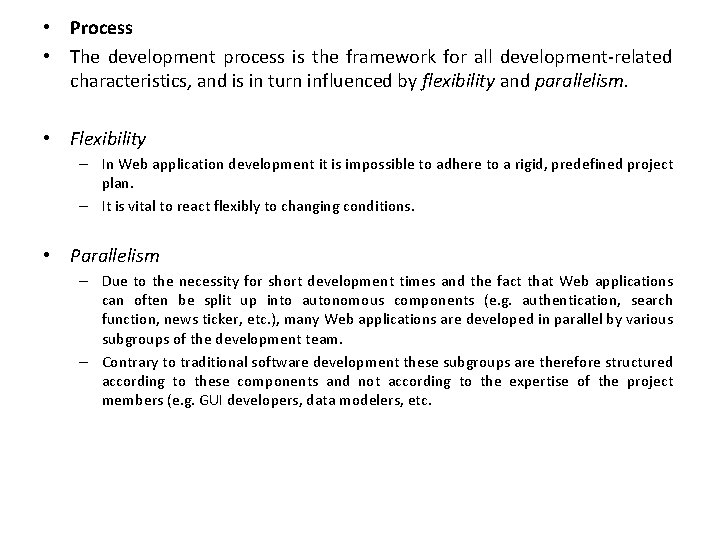 • Process

• The development process is the framework for all development-related characteristics, and is in turn influenced by flexibility and parallelism.

• Flexibility

– In Web application development it is impossible to adhere to a rigid, predefined project plan.

– It is vital to react flexibly to changing conditions.

• Parallelism

– Due to the necessity for short development times and the fact that Web applications can often be split up into autonomous components (e.g. authentication, search function, news ticker, etc.), many Web applications are developed in parallel by various subgroups of the development team.

– Contrary to traditional software development these subgroups are therefore structured according to these components and not according to the expertise of the project members (e.g. GUI developers, data modelers, etc.